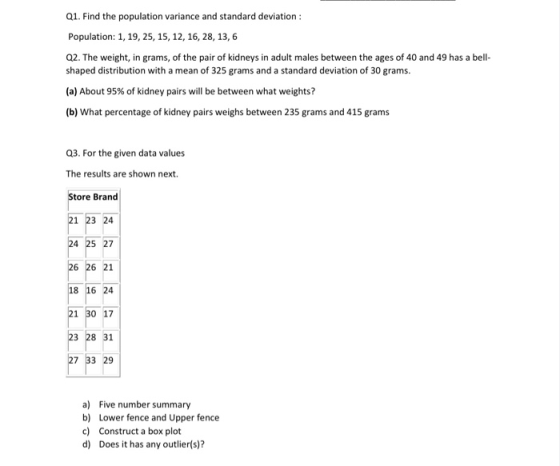 Q1. Find the population variance and standard deviation :

Population: 1, 19, 25, 15, 12, 16, 28, 13, 6

Q2. The weight, in grams, of the pair of kidneys in adult males between the ages of 40 and 49 has a bell-shaped distribution with a mean of 325 grams and a standard deviation of 30 grams.

(a) About 95% of kidney pairs will be between what weights?

(b) What percentage of kidney pairs weighs between 235 grams and 415 grams

Q3. For the given data values

The results are shown next.

| Store Brand | | |
|---|---|---|
| 21 | 23 | 24 |
| 24 | 25 | 27 |
| 26 | 26 | 21 |
| 18 | 16 | 24 |
| 21 | 30 | 17 |
| 23 | 28 | 31 |
| 27 | 33 | 29 |

a) Five number summary
b) Lower fence and Upper fence
c) Construct a box plot
d) Does it has any outlier(s)?